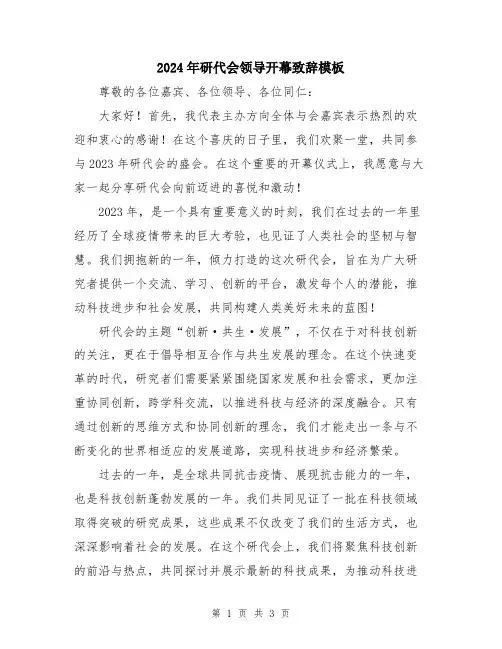 2024年研代会领导开幕致辞模板

尊敬的各位嘉宾、各位领导、各位同仁：

大家好！首先，我代表主办方向全体与会嘉宾表示热烈的欢迎和衷心的感谢！在这个喜庆的日子里，我们欢聚一堂，共同参与2023年研代会的盛会。在这个重要的开幕仪式上，我愿意与大家一起分享研代会向前迈进的喜悦和激动！

2023年，是一个具有重要意义的时刻，我们在过去的一年里经历了全球疫情带来的巨大考验，也见证了人类社会的坚韧与智慧。我们拥抱新的一年，倾力打造的这次研代会，旨在为广大研究者提供一个交流、学习、创新的平台，激发每个人的潜能，推动科技进步和社会发展，共同构建人类美好未来的蓝图！

研代会的主题“创新·共生·发展”，不仅在于对科技创新的关注，更在于倡导相互合作与共生发展的理念。在这个快速变革的时代，研究者们需要紧紧围绕国家发展和社会需求，更加注重协同创新，跨学科交流，以推进科技与经济的深度融合。只有通过创新的思维方式和协同创新的理念，我们才能走出一条与不断变化的世界相适应的发展道路，实现科技进步和经济繁荣。

过去的一年，是全球共同抗击疫情、展现抗击能力的一年，也是科技创新蓬勃发展的一年。我们共同见证了一批在科技领域取得突破的研究成果，这些成果不仅改变了我们的生活方式，也深深影响着社会的发展。在这个研代会上，我们将聚焦科技创新的前沿与热点，共同探讨并展示最新的科技成果，为推动科技进

第 1 页 共 3 页